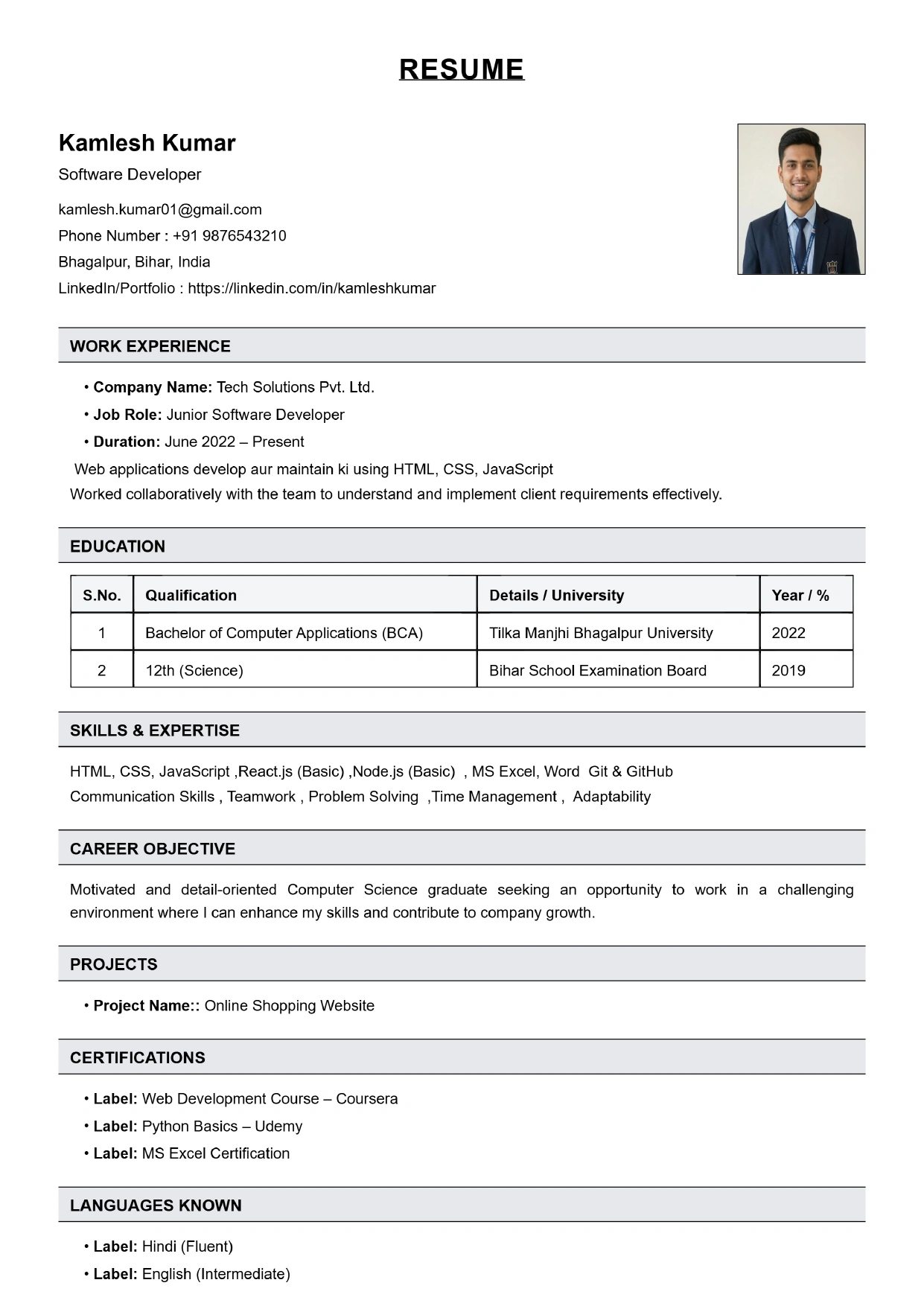 RESUME

Kamlesh Kumar
Software Developer

kamlesh.kumar01@gmail.com
Phone Number : +91 9876543210
Bhagalpur, Bihar, India
LinkedIn/Portfolio : https://linkedin.com/in/kamleshkumar

WORK EXPERIENCE

• Company Name: Tech Solutions Pvt. Ltd.
• Job Role: Junior Software Developer
• Duration: June 2022 – Present
Web applications develop aur maintain ki using HTML, CSS, JavaScript
Worked collaboratively with the team to understand and implement client requirements effectively.

EDUCATION

| S.No. | Qualification | Details / University | Year / % |
|---|---|---|---|
| 1 | Bachelor of Computer Applications (BCA) | Tilka Manjhi Bhagalpur University | 2022 |
| 2 | 12th (Science) | Bihar School Examination Board | 2019 |

SKILLS & EXPERTISE

HTML, CSS, JavaScript ,React.js (Basic) ,Node.js (Basic) , MS Excel, Word Git & GitHub
Communication Skills , Teamwork , Problem Solving ,Time Management , Adaptability

CAREER OBJECTIVE

Motivated and detail-oriented Computer Science graduate seeking an opportunity to work in a challenging environment where I can enhance my skills and contribute to company growth.

PROJECTS

• Project Name:: Online Shopping Website

CERTIFICATIONS

• Label: Web Development Course – Coursera
• Label: Python Basics – Udemy
• Label: MS Excel Certification

LANGUAGES KNOWN

• Label: Hindi (Fluent)
• Label: English (Intermediate)